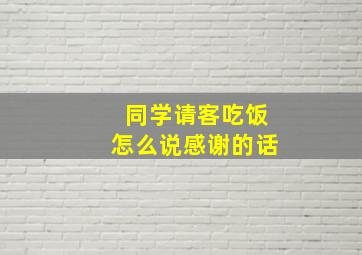 同学请客吃饭
怎么说感谢的话